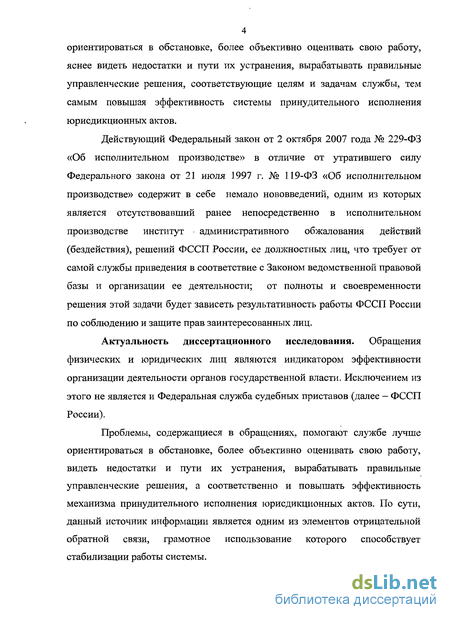 4

ориентироваться в обстановке, более объективно оценивать свою работу, яснее видеть недостатки и пути их устранения, вырабатывать правильные управленческие решения, соответствующие целям и задачам службы, тем самым повышая эффективность системы принудительного исполнения юрисдикционных актов.

Действующий Федеральный закон от 2 октября 2007 года № 229-ФЗ «Об исполнительном производстве» в отличие от утратившего силу Федерального закона от 21 июля 1997 г. № 119-ФЗ «Об исполнительном производстве» содержит в себе немало нововведений, одним из которых является отсутствовавший ранее непосредственно в исполнительном производстве институт административного обжалования действий (бездействия), решений ФССП России, ее должностных лиц, что требует от самой службы приведения в соответствие с Законом ведомственной правовой базы и организации ее деятельности; от полноты и своевременности решения этой задачи будет зависеть результативность работы ФССП России по соблюдению и защите прав заинтересованных лиц.

Актуальность диссертационного исследования. Обращения физических и юридических лиц являются индикатором эффективности организации деятельности органов государственной власти. Исключением из этого не является и Федеральная служба судебных приставов (далее – ФССП России).

Проблемы, содержащиеся в обращениях, помогают службе лучше ориентироваться в обстановке, более объективно оценивать свою работу, видеть недостатки и пути их устранения, вырабатывать правильные управленческие решения, а соответственно и повышать эффективность механизма принудительного исполнения юрисдикционных актов. По сути, данный источник информации является одним из элементов отрицательной обратной связи, грамотное использование которого способствует стабилизации работы системы.

dsLib.net
библиотека диссертаций